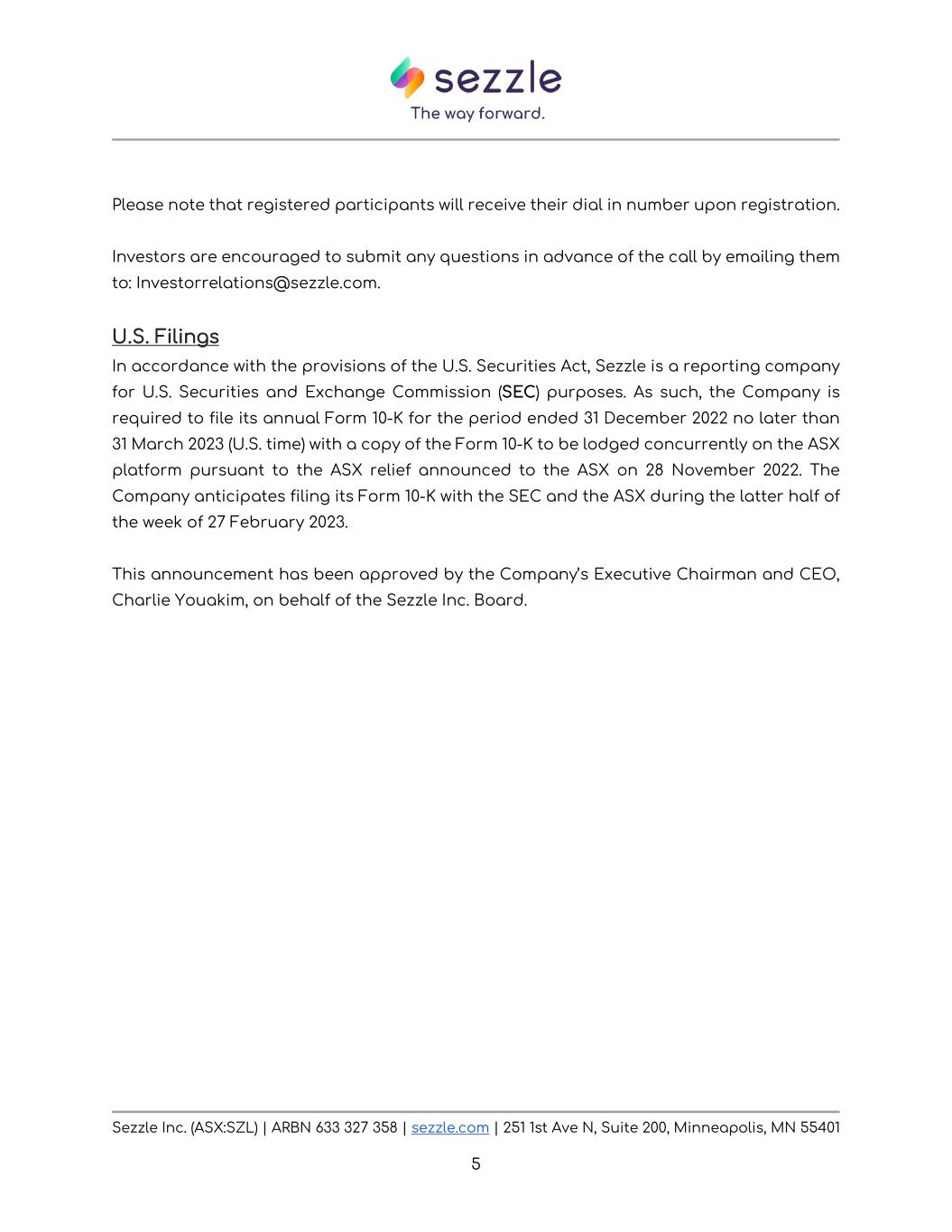 sezzle
The way forward.

Please note that registered participants will receive their dial in number upon registration.

Investors are encouraged to submit any questions in advance of the call by emailing them to: Investorrelations@sezzle.com.

U.S. Filings

In accordance with the provisions of the U.S. Securities Act, Sezzle is a reporting company for U.S. Securities and Exchange Commission (SEC) purposes. As such, the Company is required to file its annual Form 10-K for the period ended 31 December 2022 no later than 31 March 2023 (U.S. time) with a copy of the Form 10-K to be lodged concurrently on the ASX platform pursuant to the ASX relief announced to the ASX on 28 November 2022. The Company anticipates filing its Form 10-K with the SEC and the ASX during the latter half of the week of 27 February 2023.

This announcement has been approved by the Company's Executive Chairman and CEO, Charlie Youakim, on behalf of the Sezzle Inc. Board.

Sezzle Inc. (ASX:SZL) | ARBN 633 327 358 | sezzle.com | 251 1st Ave N, Suite 200, Minneapolis, MN 55401

5